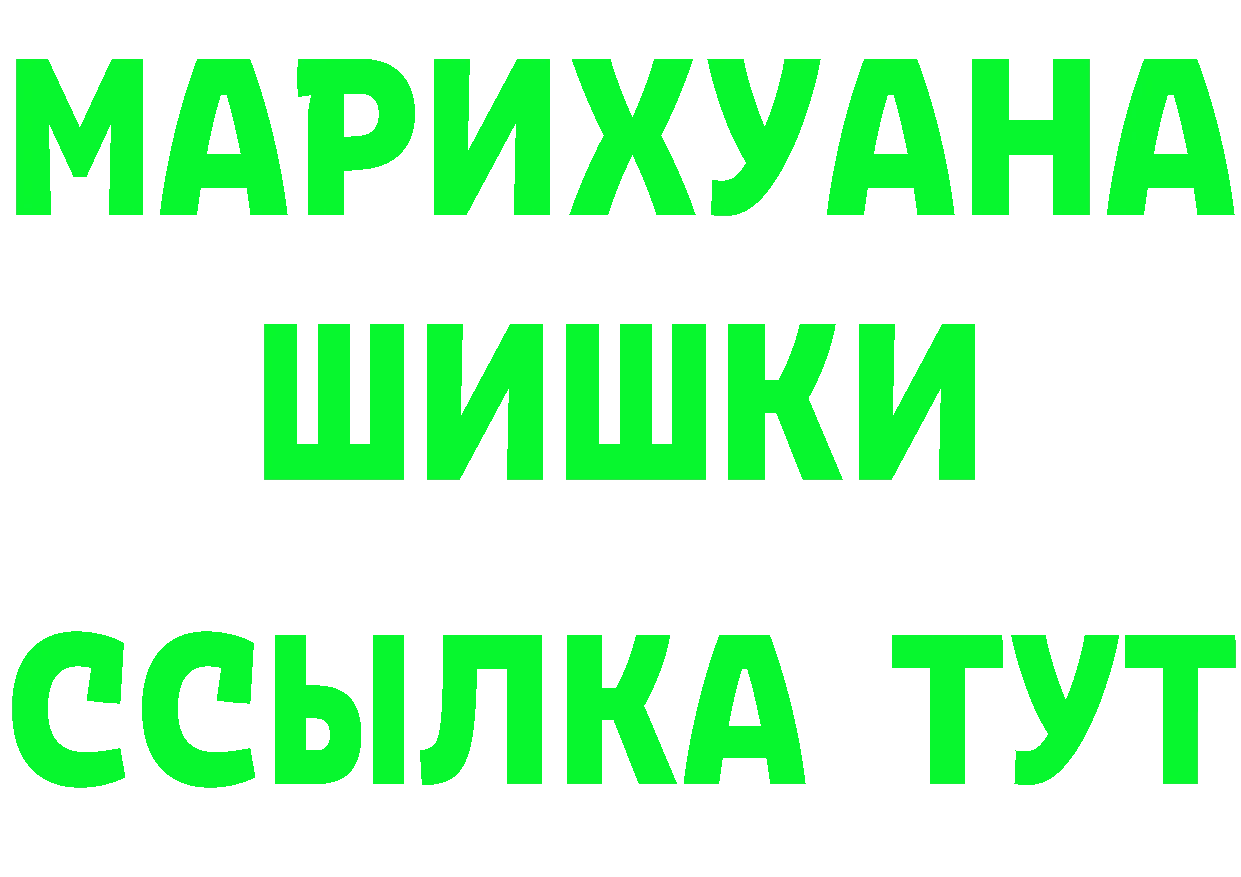 МАРИХУАНА
ШИШКИ
ССЫЛКА ТУТ